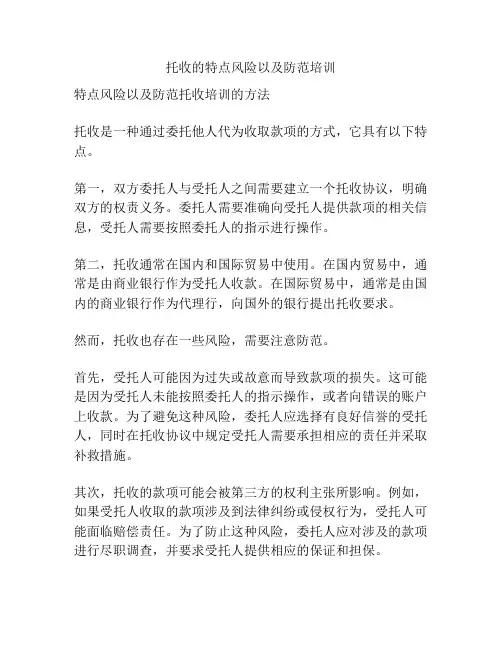 托收的特点风险以及防范培训

特点风险以及防范托收培训的方法

托收是一种通过委托他人代为收取款项的方式，它具有以下特点。

第一，双方委托人与受托人之间需要建立一个托收协议，明确双方的权责义务。委托人需要准确向受托人提供款项的相关信息，受托人需要按照委托人的指示进行操作。

第二，托收通常在国内和国际贸易中使用。在国内贸易中，通常是由商业银行作为受托人收款。在国际贸易中，通常是由国内的商业银行作为代理行，向国外的银行提出托收要求。

然而，托收也存在一些风险，需要注意防范。

首先，受托人可能因为过失或故意而导致款项的损失。这可能是因为受托人未能按照委托人的指示操作，或者向错误的账户上收款。为了避免这种风险，委托人应选择有良好信誉的受托人，同时在托收协议中规定受托人需要承担相应的责任并采取补救措施。

其次，托收的款项可能会被第三方的权利主张所影响。例如，如果受托人收取的款项涉及到法律纠纷或侵权行为，受托人可能面临赔偿责任。为了防止这种风险，委托人应对涉及的款项进行尽职调查，并要求受托人提供相应的保证和担保。